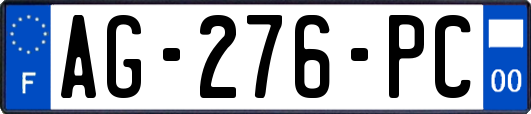 F
AG-276-PC
00